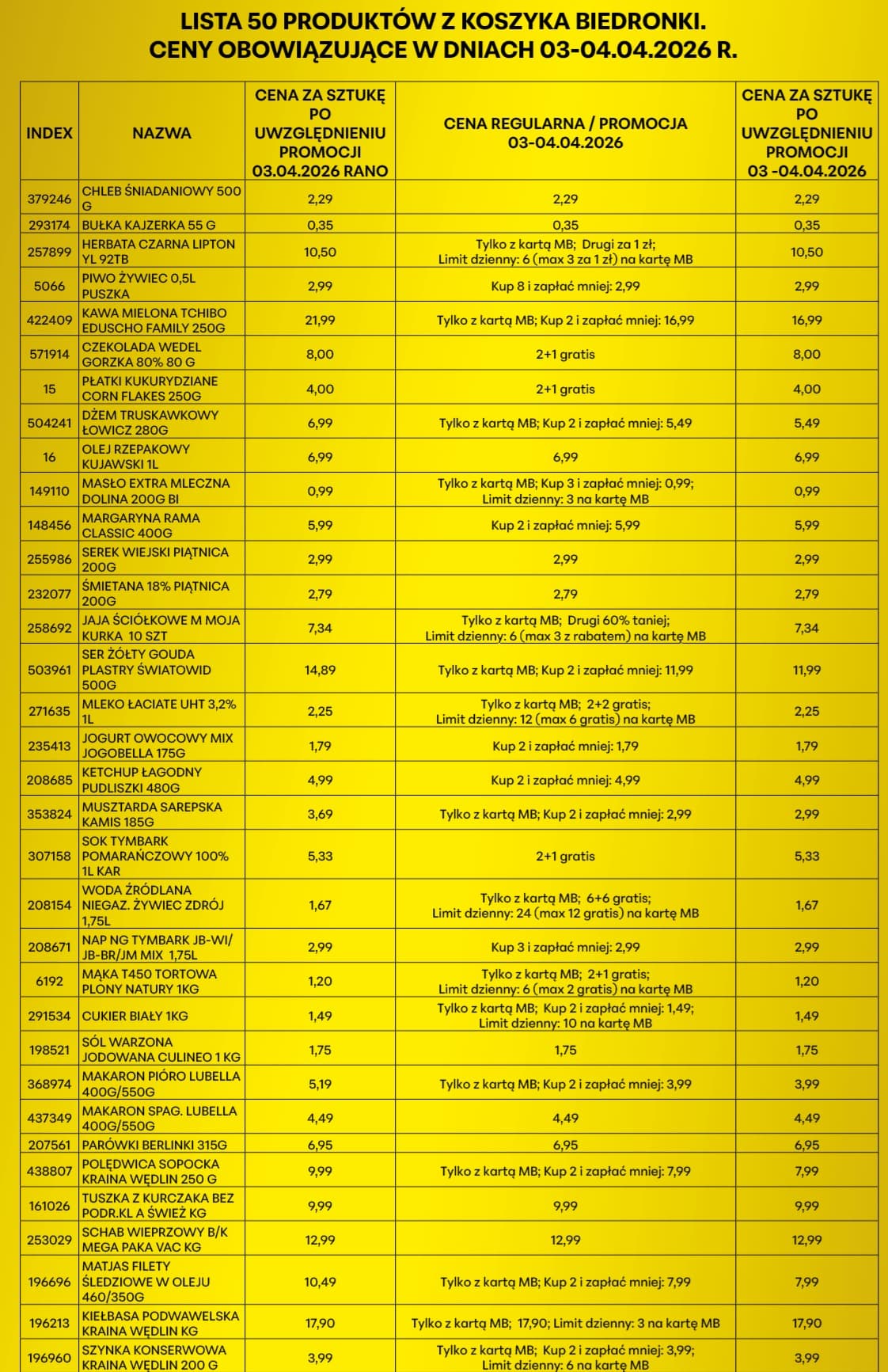 LISTA 50 PRODUKTÓW Z KOSZYKA BIEDRONKI.
CENY OBOWIĄZUJĄCE W DNIACH 03-04.04.2026 R.

| INDEX | NAZWA | CENA ZA SZTUKĘ PO UWZGLĘDNIENIU PROMOCJI 03.04.2026 RANO | CENA REGULARNA / PROMOCJA 03-04.04.2026 | CENA ZA SZTUKĘ PO UWZGLĘDNIENIU PROMOCJI 03 -04.04.2026 |
|---|---|---|---|---|
| 379246 | CHLEB ŚNIADANIOWY 500 G | 2,29 | 2,29 | 2,29 |
| 293174 | BUŁKA KAJZERKA 55 G | 0,35 | 0,35 | 0,35 |
| 257899 | HERBATA CZARNA LIPTON YL 92TB | 10,50 | Tylko z kartą MB; Drugi za 1 zł; Limit dzienny: 6 (max 3 za 1 zł) na kartę MB | 10,50 |
| 5066 | PIWO ŻYWIEC 0,5L PUSZKA | 2,99 | Kup 8 i zapłać mniej: 2,99 | 2,99 |
| 422409 | KAWA MIELONA TCHIBO EDUSCHO FAMILY 250G | 21,99 | Tylko z kartą MB; Kup 2 i zapłać mniej: 16,99 | 16,99 |
| 571914 | CZEKOLADA WEDEL GORZKA 80% 80 G | 8,00 | 2+1 gratis | 8,00 |
| 15 | PŁATKI KUKURYDZIANE CORN FLAKES 250G | 4,00 | 2+1 gratis | 4,00 |
| 504241 | DŻEM TRUSKAWKOWY ŁOWICZ 280G | 6,99 | Tylko z kartą MB; Kup 2 i zapłać mniej: 5,49 | 5,49 |
| 16 | OLEJ RZEPAKOWY KUJAWSKI 1L | 6,99 | 6,99 | 6,99 |
| 149110 | MASŁO EXTRA MLECZNA DOLINA 200G BI | 0,99 | Tylko z kartą MB; Kup 3 i zapłać mniej: 0,99; Limit dzienny: 3 na kartę MB | 0,99 |
| 148456 | MARGARYNA RAMA CLASSIC 400G | 5,99 | Kup 2 i zapłać mniej: 5,99 | 5,99 |
| 255986 | SEREK WIEJSKI PIĄTNICA 200G | 2,99 | 2,99 | 2,99 |
| 232077 | ŚMIETANA 18% PIĄTNICA 200G | 2,79 | 2,79 | 2,79 |
| 258692 | JAJA ŚCIÓŁKOWE M MOJA KURKA 10 SZT | 7,34 | Tylko z kartą MB; Drugi 60% taniej; Limit dzienny: 6 (max 3 z rabatem) na kartę MB | 7,34 |
| 503961 | SER ŻÓŁTY GOUDA PLASTRY ŚWIATOWID 500G | 14,89 | Tylko z kartą MB; Kup 2 i zapłać mniej: 11,99 | 11,99 |
| 271635 | MLEKO ŁACIATE UHT 3,2% 1L | 2,25 | Tylko z kartą MB; 2+2 gratis; Limit dzienny: 12 (max 6 gratis) na kartę MB | 2,25 |
| 235413 | JOGURT OWOCOWY MIX JOGOBELLA 175G | 1,79 | Kup 2 i zapłać mniej: 1,79 | 1,79 |
| 208685 | KETCHUP ŁAGODNY PUDLISZKI 480G | 4,99 | Kup 2 i zapłać mniej: 4,99 | 4,99 |
| 353824 | MUSZTARDA SAREPSKA KAMIS 185G | 3,69 | Tylko z kartą MB; Kup 2 i zapłać mniej: 2,99 | 2,99 |
| 307158 | SOK TYMBARK POMARAŃCZOWY 100% 1L KAR | 5,33 | 2+1 gratis | 5,33 |
| 208154 | WODA ŹRÓDLANA NIEGAZ. ŻYWIEC ZDRÓJ 1,75L | 1,67 | Tylko z kartą MB; 6+6 gratis; Limit dzienny: 24 (max 12 gratis) na kartę MB | 1,67 |
| 208671 | NAP NG TYMBARK JB-WI/ JB-BR/JM MIX 1,75L | 2,99 | Kup 3 i zapłać mniej: 2,99 | 2,99 |
| 6192 | MĄKA T450 TORTOWA PLONY NATURY 1KG | 1,20 | Tylko z kartą MB; 2+1 gratis; Limit dzienny: 6 (max 2 gratis) na kartę MB | 1,20 |
| 291534 | CUKIER BIAŁY 1KG | 1,49 | Tylko z kartą MB; Kup 2 i zapłać mniej: 1,49; Limit dzienny: 10 na kartę MB | 1,49 |
| 198521 | SÓL WARZONA JODOWANA CULINEO 1 KG | 1,75 | 1,75 | 1,75 |
| 368974 | MAKARON PIÓRO LUBELLA 400G/550G | 5,19 | Tylko z kartą MB; Kup 2 i zapłać mniej: 3,99 | 3,99 |
| 437349 | MAKARON SPAG. LUBELLA 400G/550G | 4,49 | 4,49 | 4,49 |
| 207561 | PARÓWKI BERLINKI 315G | 6,95 | 6,95 | 6,95 |
| 438807 | POLĘDWICA SOPOCKA KRAINA WĘDLIN 250 G | 9,99 | Tylko z kartą MB; Kup 2 i zapłać mniej: 7,99 | 7,99 |
| 161026 | TUSZKA Z KURCZAKA BEZ PODR.KL A ŚWIEŻ KG | 9,99 | 9,99 | 9,99 |
| 253029 | SCHAB WIEPRZOWY B/K MEGA PAKA VAC KG | 12,99 | 12,99 | 12,99 |
| 196696 | MATJAS FILETY ŚLEDZIOWE W OLEJU 460/350G | 10,49 | Tylko z kartą MB; Kup 2 i zapłać mniej: 7,99 | 7,99 |
| 196213 | KIEŁBASA PODWAWELSKA KRAINA WĘDLIN KG | 17,90 | Tylko z kartą MB; 17,90; Limit dzienny: 3 na kartę MB | 17,90 |
| 196960 | SZYNKA KONSERWOWA KRAINA WĘDLIN 200 G | 3,99 | Tylko z kartą MB; Kup 2 i zapłać mniej: 3,99; Limit dzienny: 6 na kartę MB | 3,99 |